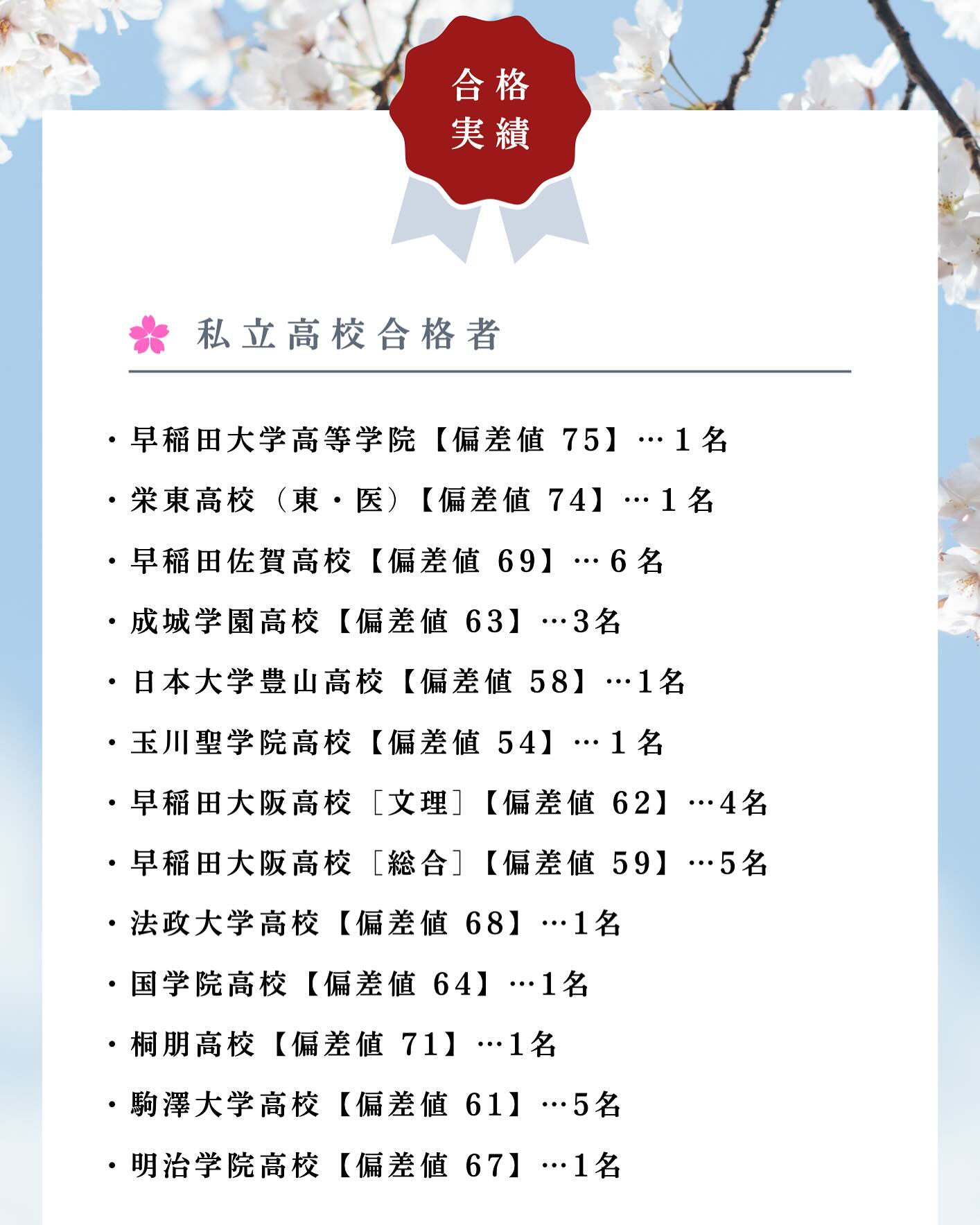 合格
実績

私立高校合格者

・早稲田大学高等学院【偏差値 75】…1名
・栄東高校（東・医）【偏差値 74】…1名
・早稲田佐賀高校【偏差値 69】…6名
・成城学園高校【偏差値 63】…3名
・日本大学豊山高校【偏差値 58】…1名
・玉川聖学院高校【偏差値 54】…1名
・早稲田大阪高校［文理］【偏差値 62】…4名
・早稲田大阪高校［総合］【偏差値 59】…5名
・法政大学高校【偏差値 68】…1名
・国学院高校【偏差値 64】…1名
・桐朋高校【偏差値 71】…1名
・駒澤大学高校【偏差値 61】…5名
・明治学院高校【偏差値 67】…1名